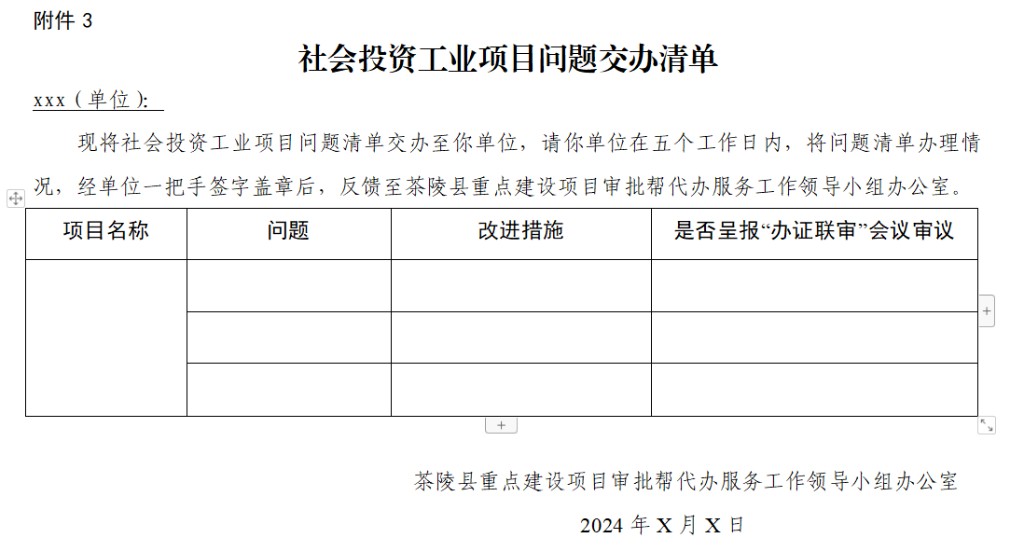 附件 3

社会投资工业项目问题交办清单

xxx（单位）:

现将社会投资工业项目问题清单交办至你单位，请你单位在五个工作日内，将问题清单办理情况，经单位一把手签字盖章后，反馈至茶陵县重点建设项目审批帮代办服务工作领导小组办公室。

| 项目名称 | 问题 | 改进措施 | 是否呈报“办证联审”会议审议 |
|---|---|---|---|
| | | | |
| | | | |
| | | | |

茶陵县重点建设项目审批帮代办服务工作领导小组办公室

2024 年 X 月 X 日